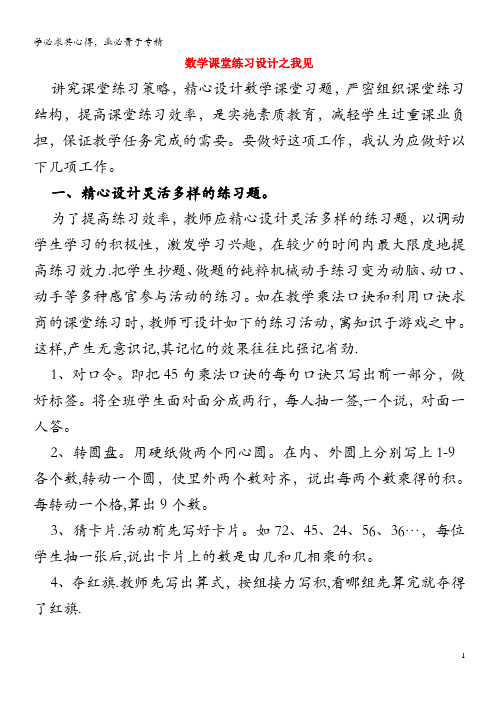 学必求其心得，业必贵于专精

数学课堂练习设计之我见

讲究课堂练习策略，精心设计数学课堂习题，严密组织课堂练习结构，提高课堂练习效率，是实施素质教育，减轻学生过重课业负担，保证教学任务完成的需要。要做好这项工作，我认为应做好以下几项工作。

一、精心设计灵活多样的练习题。

为了提高练习效率，教师应精心设计灵活多样的练习题，以调动学生学习的积极性，激发学习兴趣，在较少的时间内最大限度地提高练习效力.把学生抄题、做题的纯粹机械动手练习变为动脑、动口、动手等多种感官参与活动的练习。如在教学乘法口诀和利用口诀求商的课堂练习时，教师可设计如下的练习活动，寓知识于游戏之中。这样,产生无意识记,其记忆的效果往往比强记省劲.

1、对口令。即把45句乘法口诀的每句口诀只写出前一部分，做好标签。将全班学生面对面分成两行，每人抽一签,一个说，对面一人答。

2、转圆盘。用硬纸做两个同心圆。在内、外圆上分别写上1-9各个数,转动一个圆，使里外两个数对齐，说出每两个数乘得的积。每转动一个格,算出9个数。

3、猜卡片.活动前先写好卡片。如72、45、24、56、36…，每位学生抽一张后,说出卡片上的数是由几和几相乘的积。

4、夺红旗.教师先写出算式，按组接力写积,看哪组先算完就夺得了红旗.

1